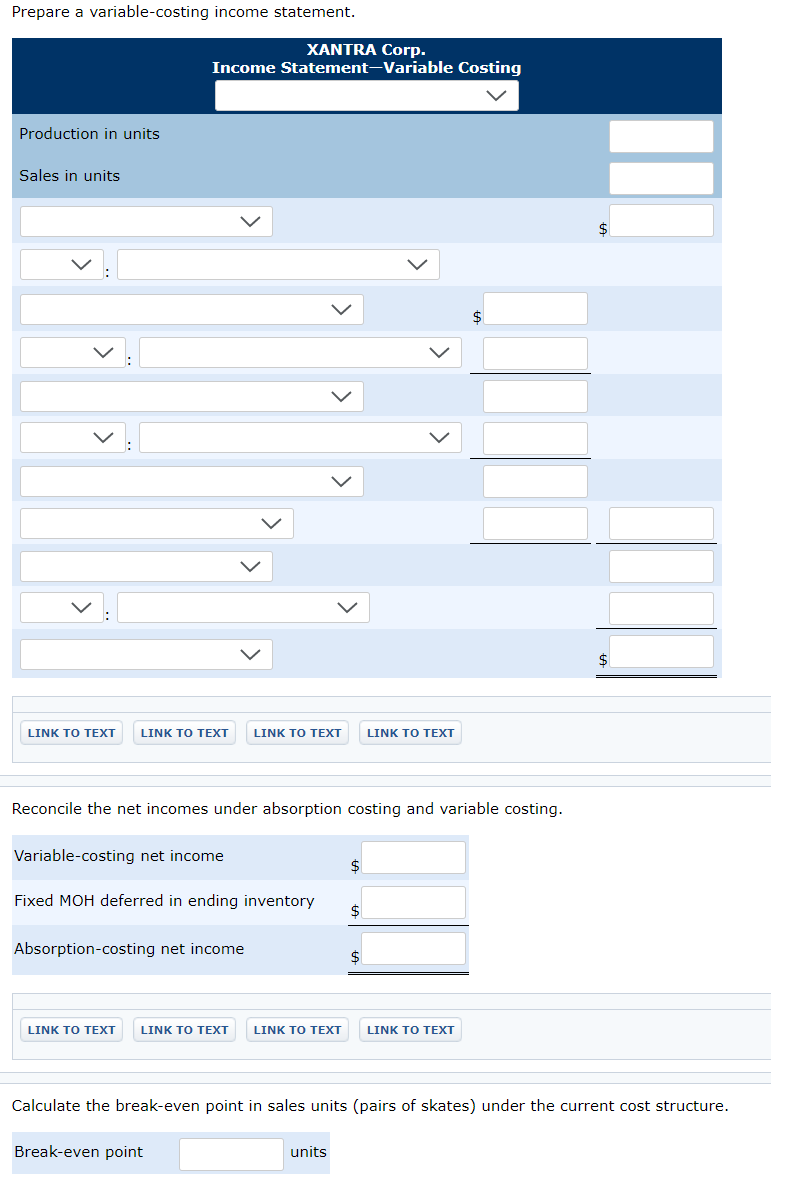 Prepare a variable-costing income statement.

XANTRA Corp.
Income Statement—Variable Costing

Production in units

Sales in units

$

:

$

:

:

:

$

LINK TO TEXT LINK TO TEXT LINK TO TEXT LINK TO TEXT

Reconcile the net incomes under absorption costing and variable costing.

Variable-costing net income $

Fixed MOH deferred in ending inventory $

Absorption-costing net income $

LINK TO TEXT LINK TO TEXT LINK TO TEXT LINK TO TEXT

Calculate the break-even point in sales units (pairs of skates) under the current cost structure.

Break-even point units